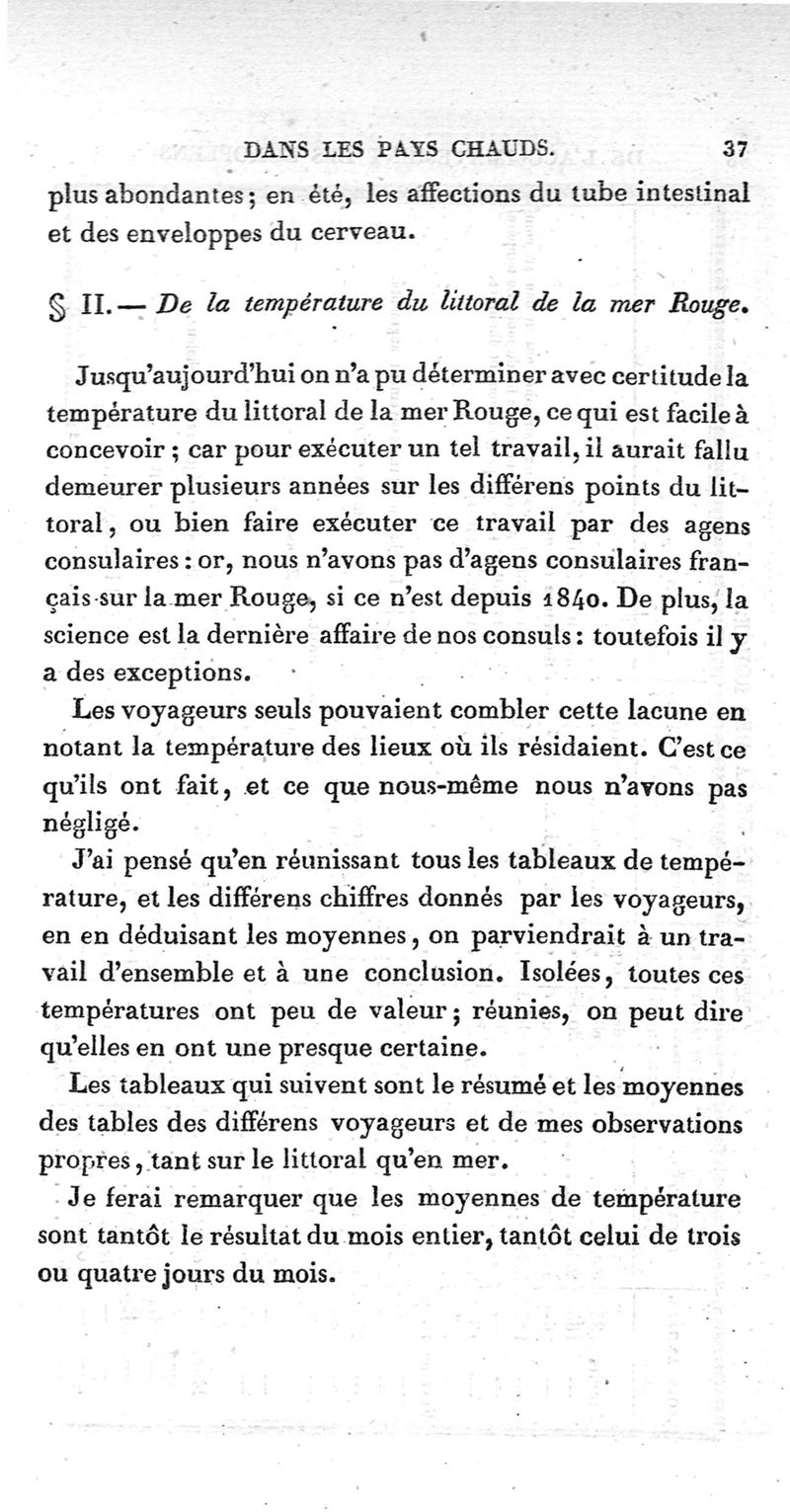 DANS LES PAYS CHAUDS. 37

plus abondantes; en été, les affections du tube intestinal et des enveloppes du cerveau.

§ II. — De la température du littoral de la mer Rouge.

Jusqu'aujourd'hui on n'a pu déterminer avec certitude la température du littoral de la mer Rouge, ce qui est facile à concevoir ; car pour exécuter un tel travail, il aurait fallu demeurer plusieurs années sur les différens points du littoral, ou bien faire exécuter ce travail par des agens consulaires : or, nous n'avons pas d'agens consulaires français sur la mer Rouge, si ce n'est depuis 1840. De plus, la science est la dernière affaire de nos consuls : toutefois il y a des exceptions.

Les voyageurs seuls pouvaient combler cette lacune en notant la température des lieux où ils résidaient. C'est ce qu'ils ont fait, et ce que nous-même nous n'avons pas négligé.

J'ai pensé qu'en réunissant tous les tableaux de température, et les différens chiffres donnés par les voyageurs, en en déduisant les moyennes, on parviendrait à un travail d'ensemble et à une conclusion. Isolées, toutes ces températures ont peu de valeur; réunies, on peut dire qu'elles en ont une presque certaine.

Les tableaux qui suivent sont le résumé et les moyennes des tables des différens voyageurs et de mes observations propres, tant sur le littoral qu'en mer.

Je ferai remarquer que les moyennes de température sont tantôt le résultat du mois entier, tantôt celui de trois ou quatre jours du mois.